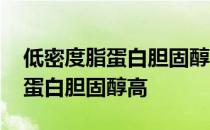 低密度脂蛋白胆固醇
蛋白胆固醇高